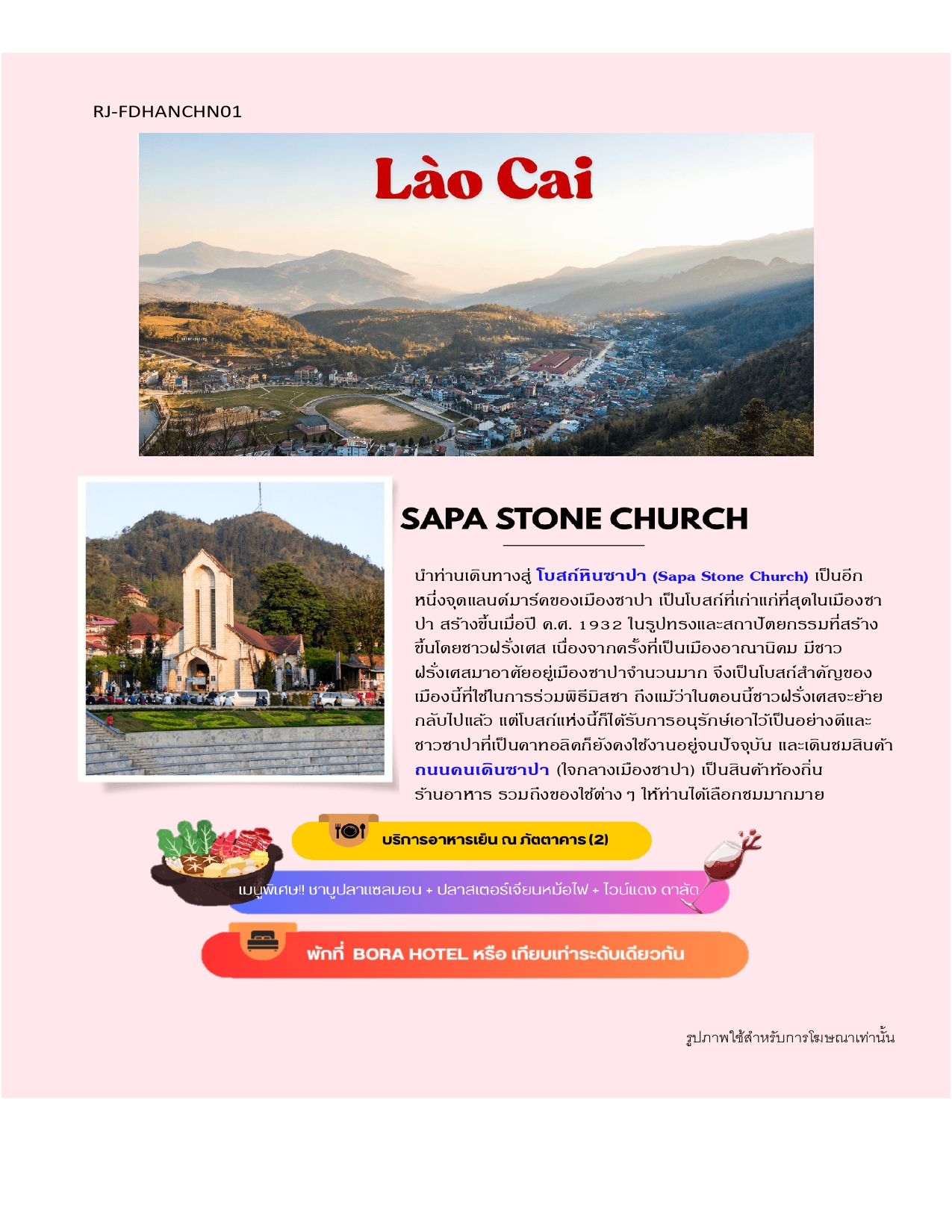 RJ-FDHANCHN01

Lào Cai

SAPA STONE CHURCH

นำท่านเดินทางสู่ โบสถ์หินซาปา (Sapa Stone Church) เป็นอีกหนึ่งจุดแลนด์มาร์คของเมืองซาปา เป็นโบสถ์ที่เก่าแก่ที่สุดในเมืองซาปา สร้างขึ้นเมื่อปี ค.ศ. 1932 ในรูปทรงและสถาปัตยกรรมที่สร้างขึ้นโดยชาวฝรั่งเศส เนื่องจากครั้งที่เป็นเมืองอาณานิคม มีชาวฝรั่งเศสมาอาศัยอยู่เมืองซาปาจำนวนมาก จึงเป็นโบสถ์สำคัญของเมืองนี้ที่ใช้ในการร่วมพิธีมิสซา ถึงแม้ว่าในตอนนี้ชาวฝรั่งเศสจะย้ายกลับไปแล้ว แต่โบสถ์แห่งนี้ก็ได้รับการอนุรักษ์เอาไว้เป็นอย่างดีและชาวซาปาที่เป็นคาทอลิคก็ยังคงใช้งานอยู่จนปัจจุบัน และเดินชมสินค้า ถนนคนเดินซาปา (ใจกลางเมืองซาปา) เป็นสินค้าท้องถิ่น ร้านอาหาร รวมถึงของใช้ต่าง ๆ ให้ท่านได้เลือกชมมากมาย

บริการอาหารเย็น ณ ภัตตาคาร (2)

เมนูพิเศษ!! ชาบูปลาแซลมอน + ปลาสเตอร์เจียนหม้อไฟ + ไวน์แดง ดาลัด

พักที่ BORA HOTEL หรือ เทียบเท่าระดับเดียวกัน

รูปภาพใช้สำหรับการโฆษณาเท่านั้น